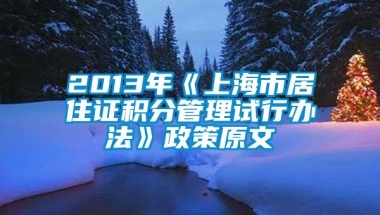 2013年《上海市居住证积分管理试行办法》政策原文